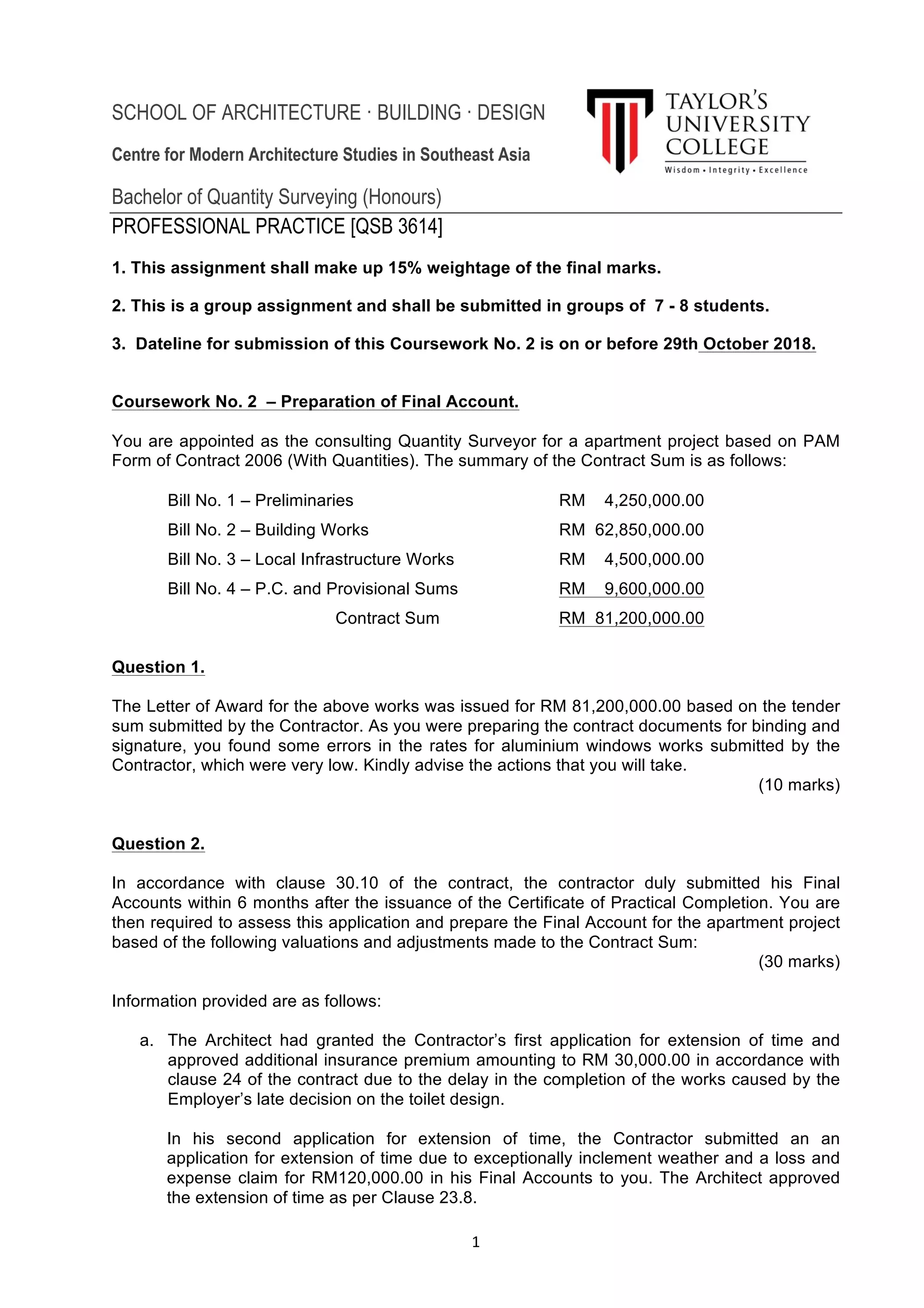 SCHOOL OF ARCHITECTURE · BUILDING · DESIGN

Centre for Modern Architecture Studies in Southeast Asia

TAYLOR'S UNIVERSITY COLLEGE
Wisdom • Integrity • Excellence

Bachelor of Quantity Surveying (Honours)

PROFESSIONAL PRACTICE [QSB 3614]

1. This assignment shall make up 15% weightage of the final marks.

2. This is a group assignment and shall be submitted in groups of 7 - 8 students.

3. Dateline for submission of this Coursework No. 2 is on or before 29th October 2018.

Coursework No. 2 – Preparation of Final Account.

You are appointed as the consulting Quantity Surveyor for a apartment project based on PAM Form of Contract 2006 (With Quantities). The summary of the Contract Sum is as follows:

| | |
|---|---|
| Bill No. 1 – Preliminaries | RM 4,250,000.00 |
| Bill No. 2 – Building Works | RM 62,850,000.00 |
| Bill No. 3 – Local Infrastructure Works | RM 4,500,000.00 |
| Bill No. 4 – P.C. and Provisional Sums | RM 9,600,000.00 |
| Contract Sum | RM 81,200,000.00 |

Question 1.

The Letter of Award for the above works was issued for RM 81,200,000.00 based on the tender sum submitted by the Contractor. As you were preparing the contract documents for binding and signature, you found some errors in the rates for aluminium windows works submitted by the Contractor, which were very low. Kindly advise the actions that you will take.
(10 marks)

Question 2.

In accordance with clause 30.10 of the contract, the contractor duly submitted his Final Accounts within 6 months after the issuance of the Certificate of Practical Completion. You are then required to assess this application and prepare the Final Account for the apartment project based of the following valuations and adjustments made to the Contract Sum:
(30 marks)

Information provided are as follows:

a. The Architect had granted the Contractor's first application for extension of time and approved additional insurance premium amounting to RM 30,000.00 in accordance with clause 24 of the contract due to the delay in the completion of the works caused by the Employer's late decision on the toilet design.

In his second application for extension of time, the Contractor submitted an an application for extension of time due to exceptionally inclement weather and a loss and expense claim for RM120,000.00 in his Final Accounts to you. The Architect approved the extension of time as per Clause 23.8.

1